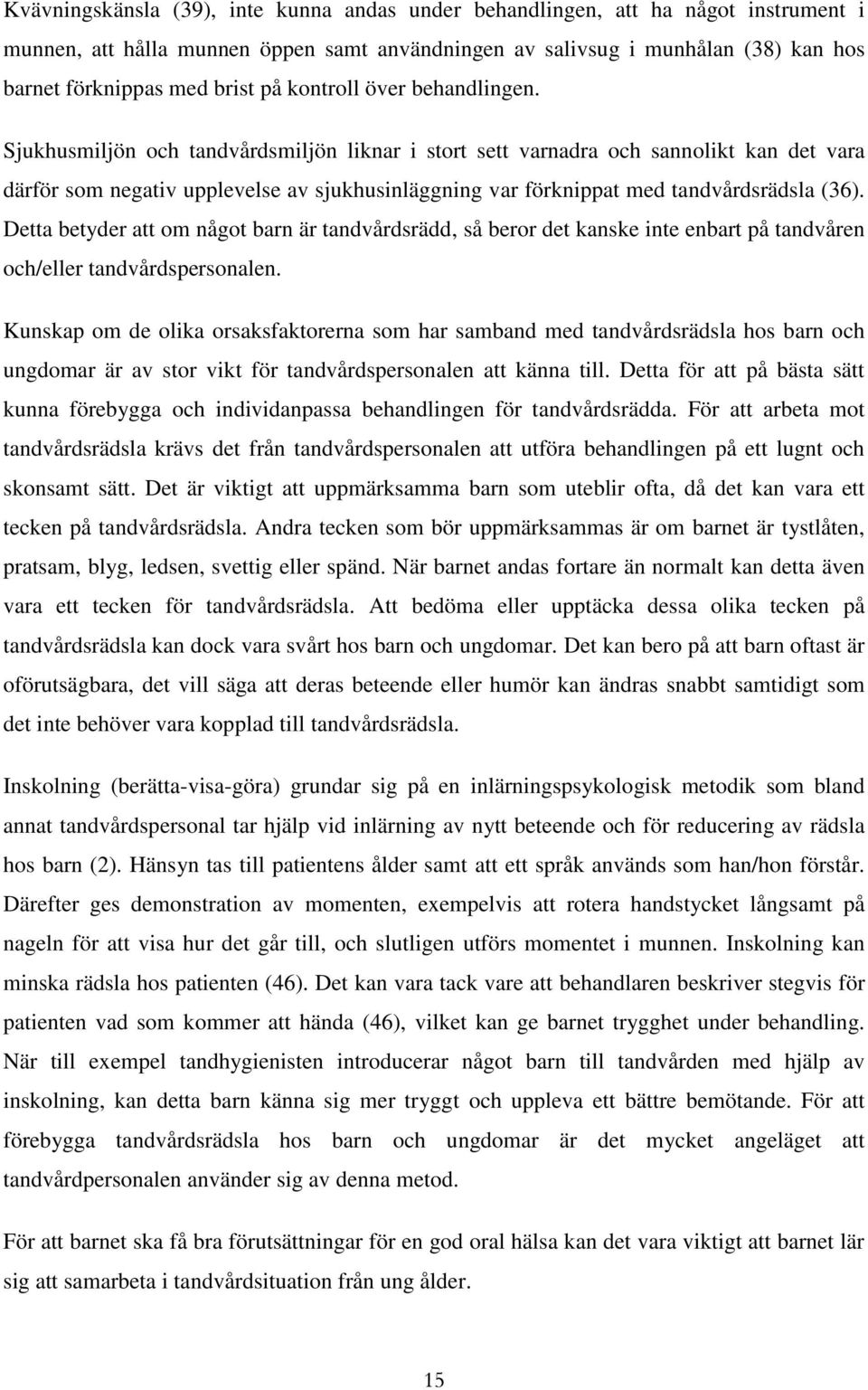 Kvävningskänsla (39), inte kunna andas under behandlingen, att ha något instrument i munnen, att hålla munnen öppen samt användningen av salivsug i munhålan (38) kan hos barnet förknippas med brist på kontroll över behandlingen. Sjukhusmiljön och tandvårdsmiljön liknar i stort sett varnadra och sannolikt kan det vara därför som negativ upplevelse av sjukhusinläggning var förknippat med tandvårdsrädsla (36). Detta betyder att om något barn är tandvårdsrädd, så beror det kanske inte enbart på tandvåren och/eller tandvårdspersonalen.

Kunskap om de olika orsaksfaktorerna som har samband med tandvårdsrädsla hos barn och ungdomar är av stor vikt för tandvårdspersonalen att känna till. Detta för att på bästa sätt kunna förebygga och individanpassa behandlingen för tandvårdsrädda. För att arbeta mot tandvårdsrädsla krävs det från tandvårdspersonalen att utföra behandlingen på ett lugnt och skonsamt sätt. Det är viktigt att uppmärksamma barn som uteblir ofta, då det kan vara ett tecken på tandvårdsrädsla. Andra tecken som bör uppmärksammas är om barnet är tystlåten, pratsam, blyg, ledsen, svettig eller spänd. När barnet andas fortare än normalt kan detta även vara ett tecken för tandvårdsrädsla. Att bedöma eller upptäcka dessa olika tecken på tandvårdsrädsla kan dock vara svårt hos barn och ungdomar. Det kan bero på att barn oftast är oförutsägbara, det vill säga att deras beteende eller humör kan ändras snabbt samtidigt som det inte behöver vara kopplad till tandvårdsrädsla.

Inskolning (berätta-visa-göra) grundar sig på en inlärningspsykologisk metodik som bland annat tandvårdspersonal tar hjälp vid inlärning av nytt beteende och för reducering av rädsla hos barn (2). Hänsyn tas till patientens ålder samt att ett språk används som han/hon förstår. Därefter ges demonstration av momenten, exempelvis att rotera handstycket långsamt på nageln för att visa hur det går till, och slutligen utförs momentet i munnen. Inskolning kan minska rädsla hos patienten (46). Det kan vara tack vare att behandlaren beskriver stegvis för patienten vad som kommer att hända (46), vilket kan ge barnet trygghet under behandling. När till exempel tandhygienisten introducerar något barn till tandvården med hjälp av inskolning, kan detta barn känna sig mer tryggt och uppleva ett bättre bemötande. För att förebygga tandvårdsrädsla hos barn och ungdomar är det mycket angeläget att tandvårdpersonalen använder sig av denna metod.

För att barnet ska få bra förutsättningar för en god oral hälsa kan det vara viktigt att barnet lär sig att samarbeta i tandvårdsituation från ung ålder.

15